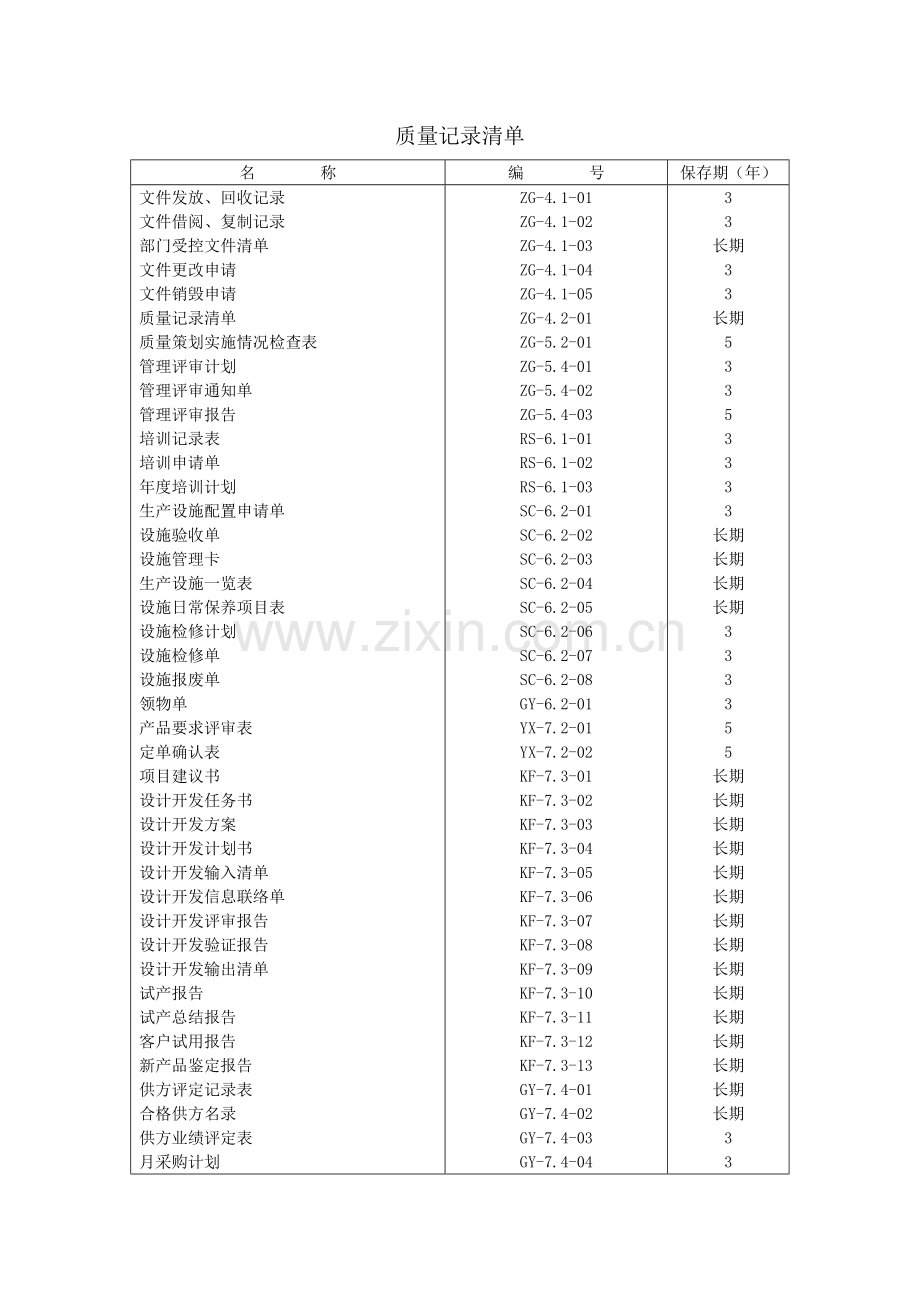 质量记录清单

| 名　　称 | 编　　号 | 保存期（年） |
|---|---|---|
| 文件发放、回收记录 | ZG-4.1-01 | 3 |
| 文件借阅、复制记录 | ZG-4.1-02 | 3 |
| 部门受控文件清单 | ZG-4.1-03 | 长期 |
| 文件更改申请 | ZG-4.1-04 | 3 |
| 文件销毁申请 | ZG-4.1-05 | 3 |
| 质量记录清单 | ZG-4.2-01 | 长期 |
| 质量策划实施情况检查表 | ZG-5.2-01 | 5 |
| 管理评审计划 | ZG-5.4-01 | 3 |
| 管理评审通知单 | ZG-5.4-02 | 3 |
| 管理评审报告 | ZG-5.4-03 | 5 |
| 培训记录表 | RS-6.1-01 | 3 |
| 培训申请单 | RS-6.1-02 | 3 |
| 年度培训计划 | RS-6.1-03 | 3 |
| 生产设施配置申请单 | SC-6.2-01 | 3 |
| 设施验收单 | SC-6.2-02 | 长期 |
| 设施管理卡 | SC-6.2-03 | 长期 |
| 生产设施一览表 | SC-6.2-04 | 长期 |
| 设施日常保养项目表 | SC-6.2-05 | 长期 |
| 设施检修计划 | SC-6.2-06 | 3 |
| 设施检修单 | SC-6.2-07 | 3 |
| 设施报废单 | SC-6.2-08 | 3 |
| 领物单 | GY-6.2-01 | 3 |
| 产品要求评审表 | YX-7.2-01 | 5 |
| 定单确认表 | YX-7.2-02 | 5 |
| 项目建议书 | KF-7.3-01 | 长期 |
| 设计开发任务书 | KF-7.3-02 | 长期 |
| 设计开发方案 | KF-7.3-03 | 长期 |
| 设计开发计划书 | KF-7.3-04 | 长期 |
| 设计开发输入清单 | KF-7.3-05 | 长期 |
| 设计开发信息联络单 | KF-7.3-06 | 长期 |
| 设计开发评审报告 | KF-7.3-07 | 长期 |
| 设计开发验证报告 | KF-7.3-08 | 长期 |
| 设计开发输出清单 | KF-7.3-09 | 长期 |
| 试产报告 | KF-7.3-10 | 长期 |
| 试产总结报告 | KF-7.3-11 | 长期 |
| 客户试用报告 | KF-7.3-12 | 长期 |
| 新产品鉴定报告 | KF-7.3-13 | 长期 |
| 供方评定记录表 | GY-7.4-01 | 长期 |
| 合格供方名录 | GY-7.4-02 | 长期 |
| 供方业绩评定表 | GY-7.4-03 | 3 |
| 月采购计划 | GY-7.4-04 | 3 |

www.zixin.com.cn